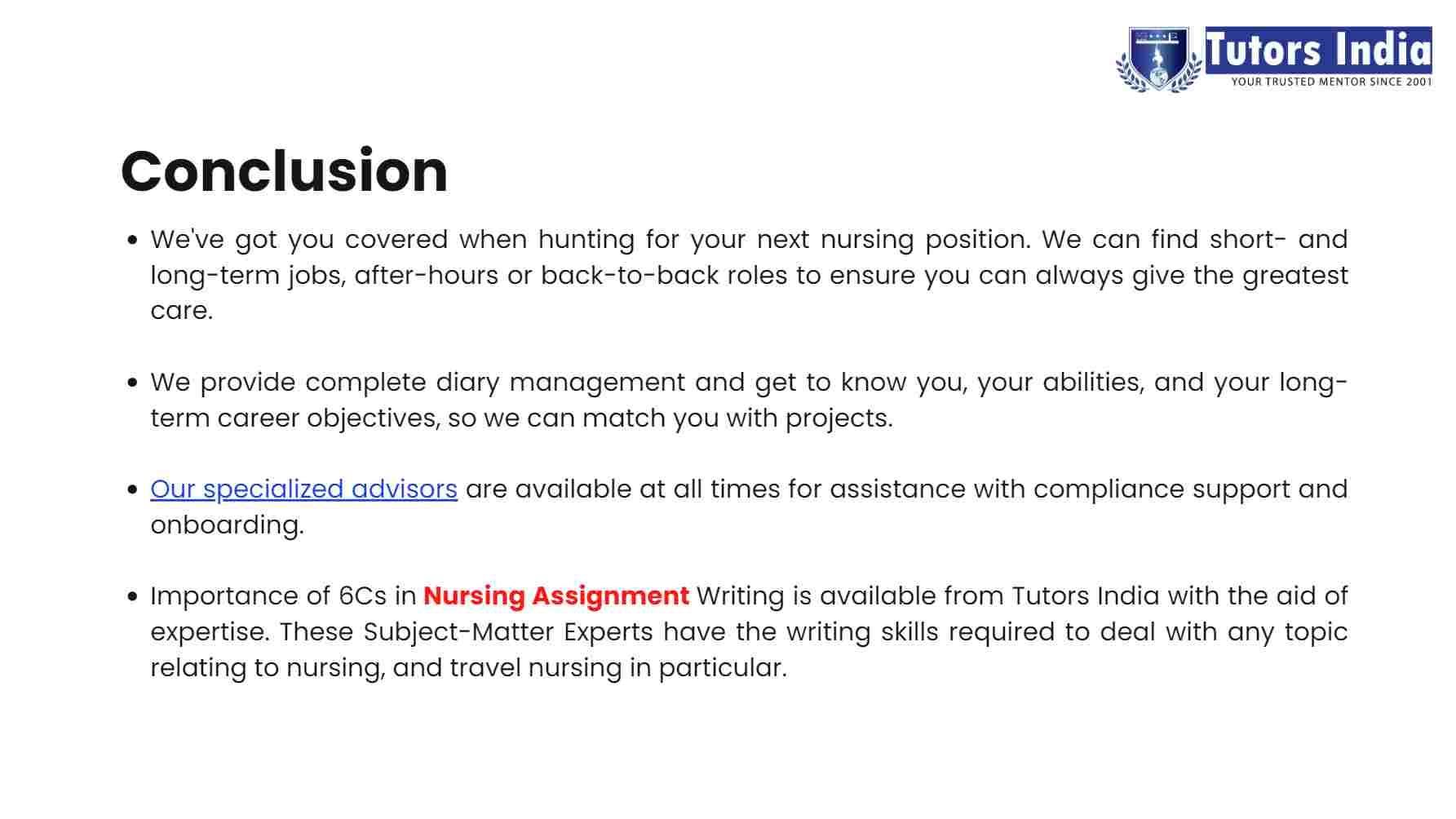 Tutors India
YOUR TRUSTED MENTOR SINCE 2001

Conclusion

• We've got you covered when hunting for your next nursing position. We can find short- and long-term jobs, after-hours or back-to-back roles to ensure you can always give the greatest care.

• We provide complete diary management and get to know you, your abilities, and your long-term career objectives, so we can match you with projects.

• Our specialized advisors are available at all times for assistance with compliance support and onboarding.

• Importance of 6Cs in Nursing Assignment Writing is available from Tutors India with the aid of expertise. These Subject-Matter Experts have the writing skills required to deal with any topic relating to nursing, and travel nursing in particular.